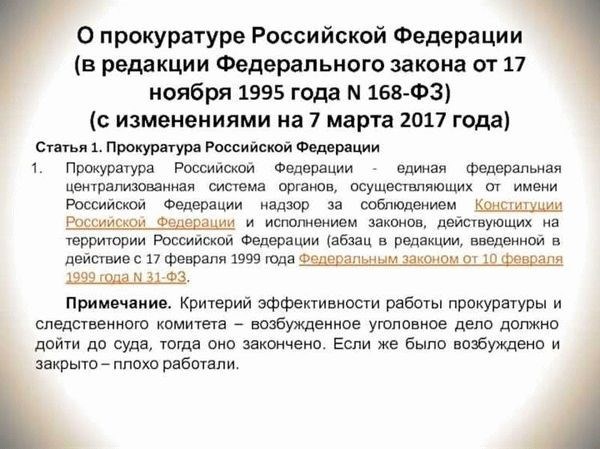 О прокуратуре Российской Федерации (в редакции Федерального закона от 17 ноября 1995 года N 168-ФЗ) (с изменениями на 7 марта 2017 года)

Статья 1. Прокуратура Российской Федерации

1. Прокуратура Российской Федерации - единая федеральная централизованная система органов, осуществляющих от имени Российской Федерации надзор за соблюдением Конституции Российской Федерации и исполнением законов, действующих на территории Российской Федерации (абзац в редакции, введенной в действие с 17 февраля 1999 года Федеральным законом от 10 февраля 1999 года N 31-ФЗ.

Примечание. Критерий эффективности работы прокуратуры и следственного комитета – возбужденное уголовное дело должно дойти до суда, тогда оно закончено. Если же было возбуждено и закрыто – плохо работали.